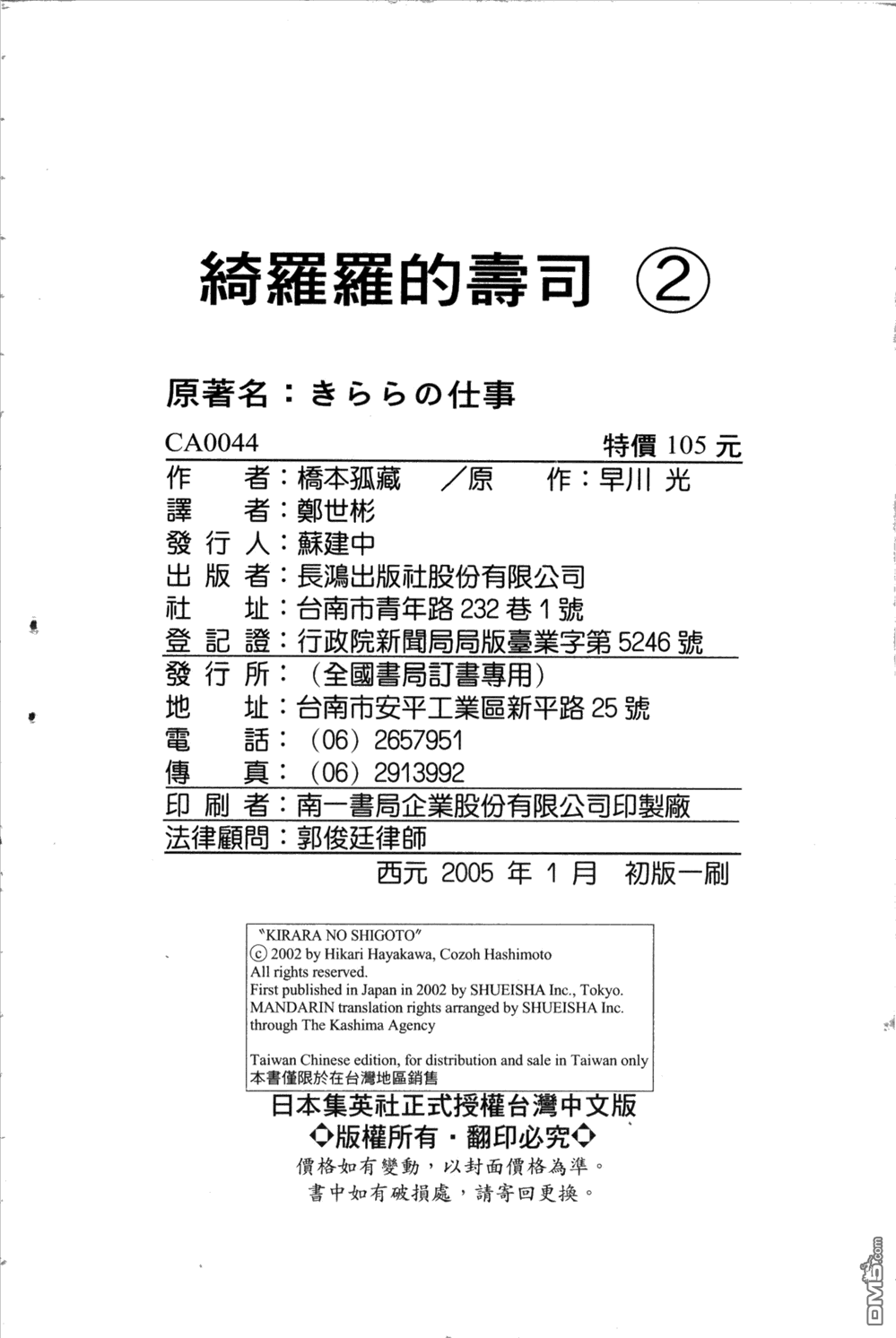 綺羅羅的壽司 ②

原著名：きららの仕事

CA0044 特價 105 元

作　　者：橋本孤藏　／原　　作：早川 光
譯　　者：鄭世彬
發 行 人：蘇建中
出 版 者：長鴻出版社股份有限公司
社　　址：台南市青年路 232 巷 1 號
登 記 證：行政院新聞局局版臺業字第 5246 號
發 行 所：（全國書局訂書專用）
地　　址：台南市安平工業區新平路 25 號
電　　話：（06）2657951
傳　　真：（06）2913992
印 刷 者：南一書局企業股份有限公司印製廠
法律顧問：郭俊廷律師

西元 2005 年 1 月　初版一刷

"KIRARA NO SHIGOTO"
© 2002 by Hikari Hayakawa, Cozoh Hashimoto
All rights reserved.
First published in Japan in 2002 by SHUEISHA Inc., Tokyo.
MANDARIN translation rights arranged by SHUEISHA Inc.
through The Kashima Agency

Taiwan Chinese edition, for distribution and sale in Taiwan only
本書僅限於在台灣地區銷售

日本集英社正式授權台灣中文版
◆版權所有・翻印必究◆
價格如有變動，以封面價格為準。
書中如有破損處，請寄回更換。

DM5.com